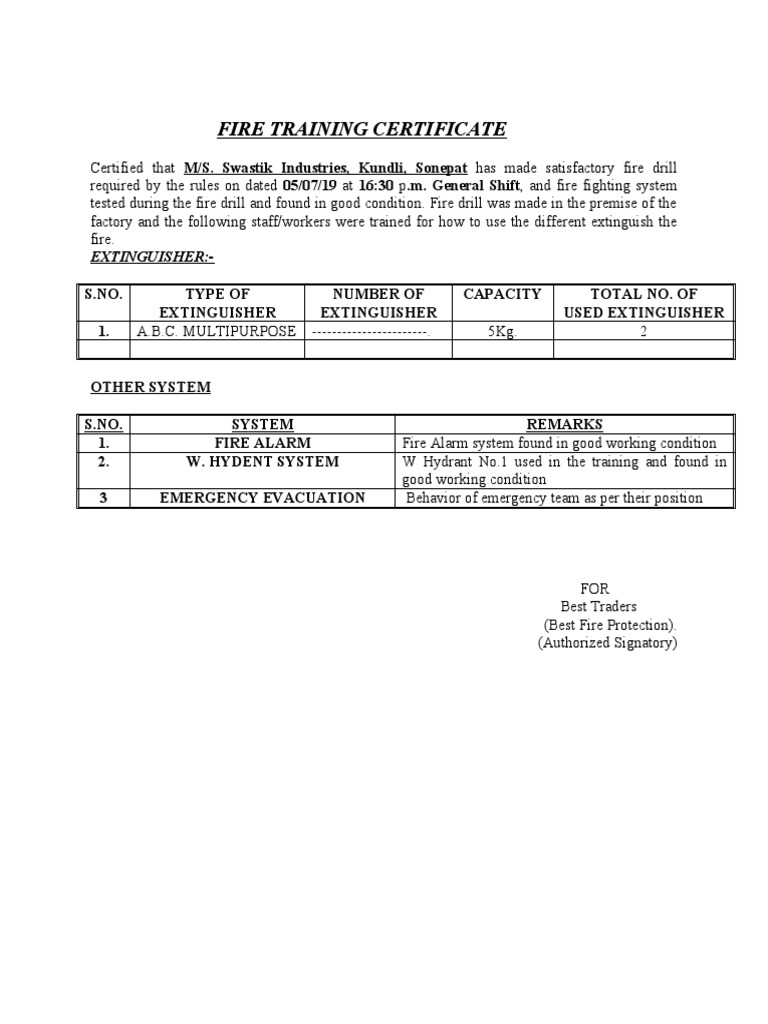 FIRE TRAINING CERTIFICATE

Certified that M/S. Swastik Industries, Kundli, Sonepat has made satisfactory fire drill required by the rules on dated 05/07/19 at 16:30 p.m. General Shift, and fire fighting system tested during the fire drill and found in good condition. Fire drill was made in the premise of the factory and the following staff/workers were trained for how to use the different extinguish the fire.

EXTINGUISHER:-

| S.NO. | TYPE OF EXTINGUISHER | NUMBER OF EXTINGUISHER | CAPACITY | TOTAL NO. OF USED EXTINGUISHER |
|---|---|---|---|---|
| 1. | A.B.C. MULTIPURPOSE | -----------------------. | 5Kg. | 2 |
| | | | | |

OTHER SYSTEM

| S.NO. | SYSTEM | REMARKS |
|---|---|---|
| 1. | FIRE ALARM | Fire Alarm system found in good working condition |
| 2. | W. HYDENT SYSTEM | W Hydrant No.1 used in the training and found in good working condition |
| 3 | EMERGENCY EVACUATION | Behavior of emergency team as per their position |

FOR
Best Traders
(Best Fire Protection).
(Authorized Signatory)